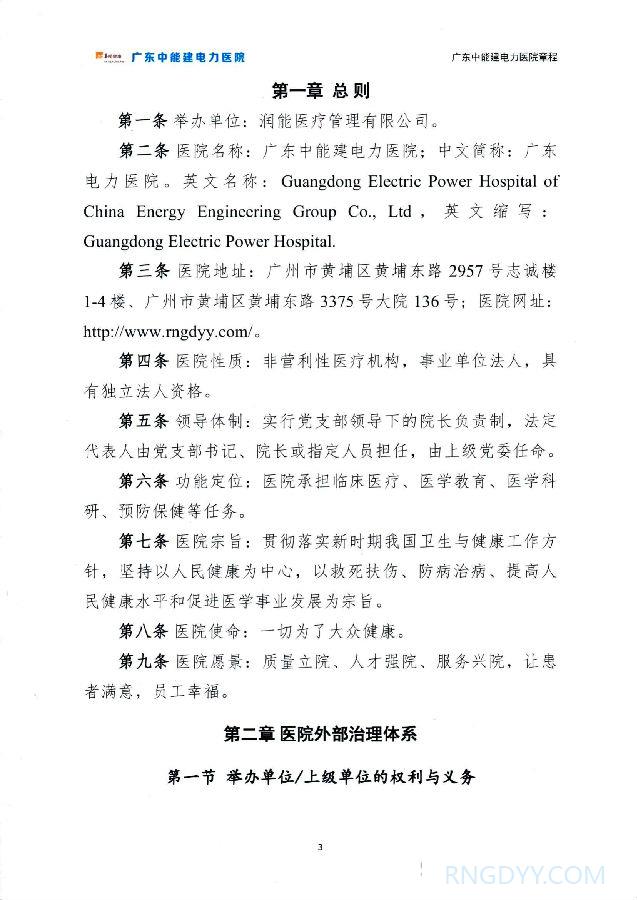 广东中能建电力医院　　广东中能建电力医院章程

第一章 总则

第一条 举办单位：润能医疗管理有限公司。

第二条 医院名称：广东中能建电力医院；中文简称：广东电力医院。英文名称：Guangdong Electric Power Hospital of China Energy Engineering Group Co., Ltd，英文缩写：Guangdong Electric Power Hospital.

第三条 医院地址：广州市黄埔区黄埔东路 2957 号志诚楼 1-4 楼、广州市黄埔区黄埔东路 3375 号大院 136 号；医院网址：http://www.rngdyy.com/。

第四条 医院性质：非营利性医疗机构，事业单位法人，具有独立法人资格。

第五条 领导体制：实行党支部领导下的院长负责制，法定代表人由党支部书记、院长或指定人员担任，由上级党委任命。

第六条 功能定位：医院承担临床医疗、医学教育、医学科研、预防保健等任务。

第七条 医院宗旨：贯彻落实新时期我国卫生与健康工作方针，坚持以人民健康为中心，以救死扶伤、防病治病、提高人民健康水平和促进医学事业发展为宗旨。

第八条 医院使命：一切为了大众健康。

第九条 医院愿景：质量立院、人才强院、服务兴院，让患者满意，员工幸福。

第二章 医院外部治理体系

第一节 举办单位/上级单位的权利与义务

3

RNGDYY.COM